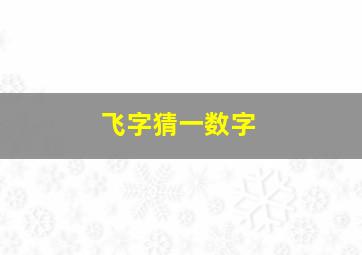 飞字猜一数字